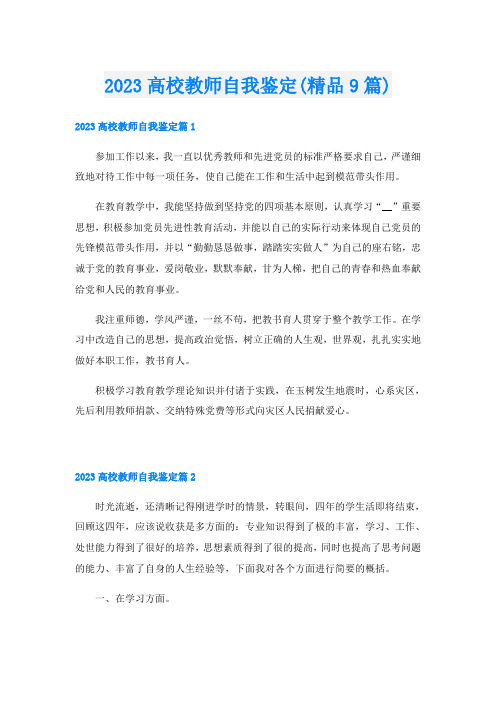 2023 高校教师自我鉴定(精品 9 篇)

2023 高校教师自我鉴定篇 1

参加工作以来，我一直以优秀教师和先进党员的标准严格要求自己，严谨细致地对待工作中每一项任务，使自己能在工作和生活中起到模范带头作用。

在教育教学中，我能坚持做到坚持党的四项基本原则，认真学习“__”重要思想，积极参加党员先进性教育活动，并能以自己的实际行动来体现自己党员的先锋模范带头作用，并以“勤勤恳恳做事，踏踏实实做人”为自己的座右铭，忠诚于党的教育事业，爱岗敬业，默默奉献，甘为人梯，把自己的青春和热血奉献给党和人民的教育事业。

我注重师德，学风严谨，一丝不苟，把教书育人贯穿于整个教学工作。在学习中改造自己的思想，提高政治觉悟，树立正确的人生观，世界观，扎扎实实地做好本职工作，教书育人。

积极学习教育教学理论知识并付诸于实践，在玉树发生地震时，心系灾区，先后利用教师捐款、交纳特殊党费等形式向灾区人民捐献爱心。

2023 高校教师自我鉴定篇 2

时光流逝，还清晰记得刚进学时的情景，转眼间，四年的学生活即将结束，回顾这四年，应该说收获是多方面的：专业知识得到了极的丰富，学习、工作、处世能力得到了很好的培养，思想素质得到了很的提高，同时也提高了思考问题的能力、丰富了自身的人生经验等，下面我对各个方面进行简要的概括。

一、在学习方面。